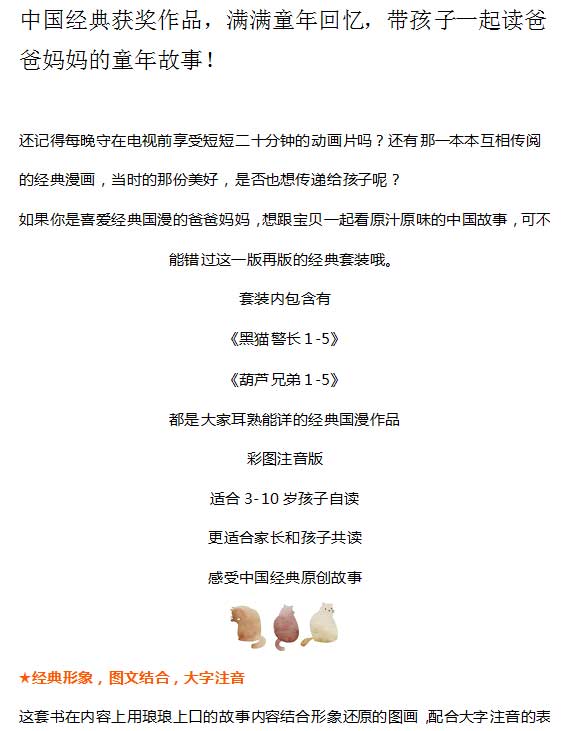 中国经典获奖作品，满满童年回忆，带孩子一起读爸爸妈妈的童年故事！

还记得每晚守在电视前享受短短二十分钟的动画片吗？还有那一本本互相传阅的经典漫画，当时的那份美好，是否也想传递给孩子呢？

如果你是喜爱经典国漫的爸爸妈妈，想跟宝贝一起看原汁原味的中国故事，可不能错过这一版再版的经典套装哦。

套装内包含有

《黑猫警长 1-5》

《葫芦兄弟 1-5》

都是大家耳熟能详的经典国漫作品

彩图注音版

适合 3-10 岁孩子自读

更适合家长和孩子共读

感受中国经典原创故事

★经典形象，图文结合，大字注音

这套书在内容上用琅琅上口的故事内容结合形象还原的图画，配合大字注音的表